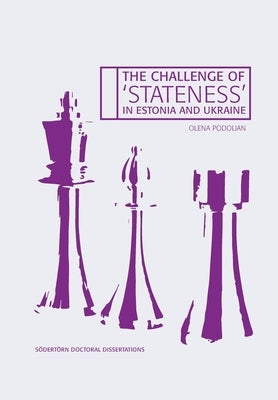 THE CHALLENGE OF
'STATENESS'
IN ESTONIA AND UKRAINE

OLENA PODOLIAN

SÖDERTÖRN DOCTORAL DISSERTATIONS